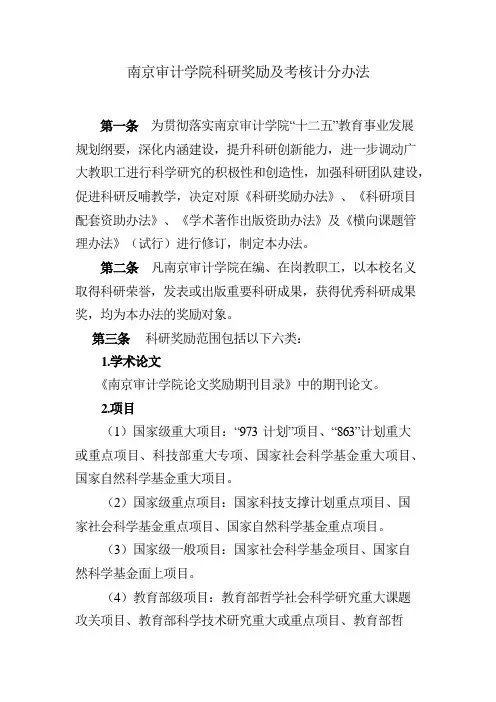 南京审计学院科研奖励及考核计分办法

第一条　为贯彻落实南京审计学院“十二五”教育事业发展规划纲要，深化内涵建设，提升科研创新能力，进一步调动广大教职工进行科学研究的积极性和创造性，加强科研团队建设，促进科研反哺教学，决定对原《科研奖励办法》、《科研项目配套资助办法》、《学术著作出版资助办法》及《横向课题管理办法》（试行）进行修订，制定本办法。

第二条　凡南京审计学院在编、在岗教职工，以本校名义取得科研荣誉，发表或出版重要科研成果，获得优秀科研成果奖，均为本办法的奖励对象。

第三条　科研奖励范围包括以下六类：

1.学术论文

《南京审计学院论文奖励期刊目录》中的期刊论文。

2.项目

（1）国家级重大项目：“973 计划”项目、“863”计划重大或重点项目、科技部重大专项、国家社会科学基金重大项目、国家自然科学基金重大项目。

（2）国家级重点项目：国家科技支撑计划重点项目、国家社会科学基金重点项目、国家自然科学基金重点项目。

（3）国家级一般项目：国家社会科学基金项目、国家自然科学基金面上项目。

（4）教育部级项目：教育部哲学社会科学研究重大课题攻关项目、教育部科学技术研究重大或重点项目、教育部哲